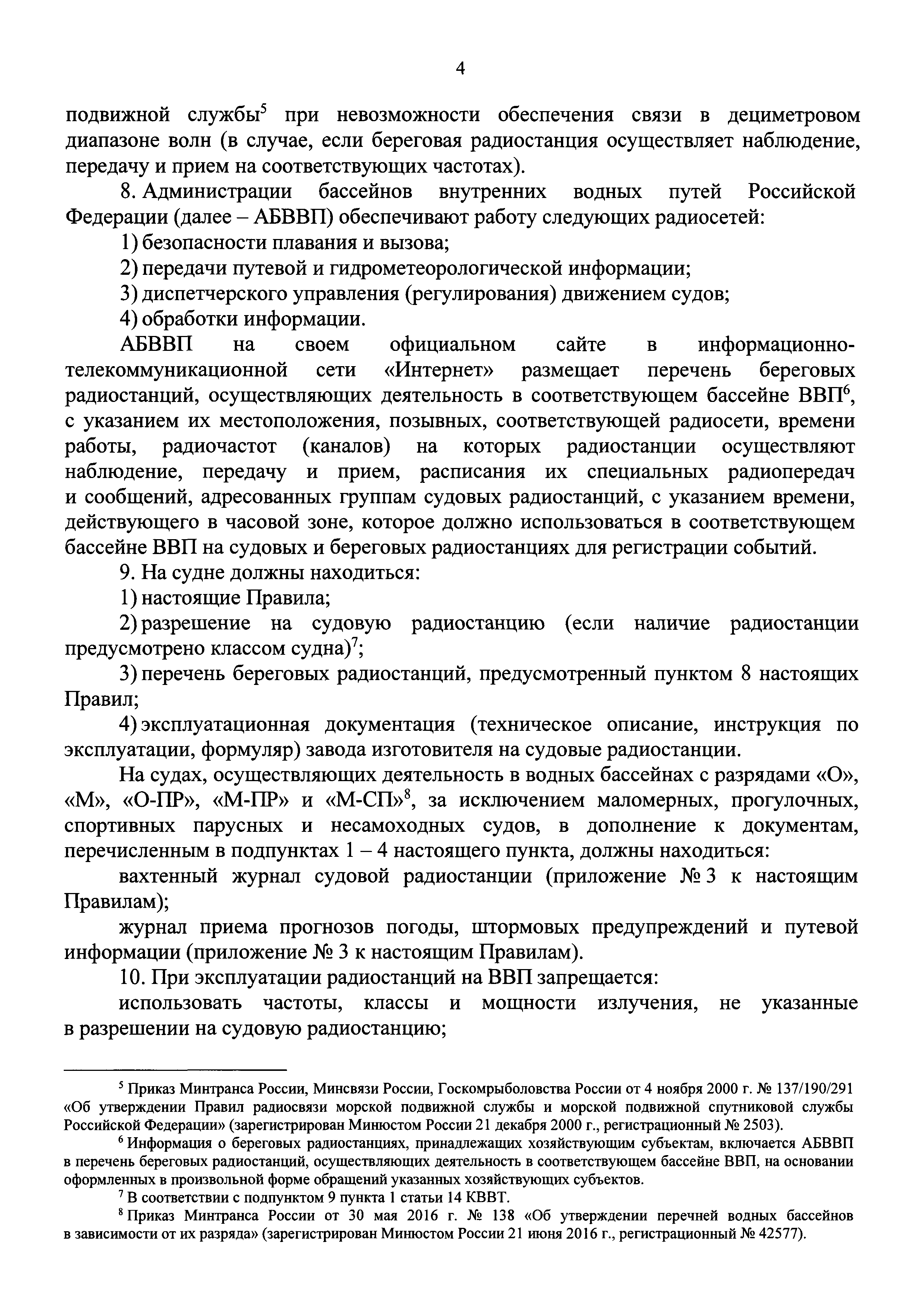 4

подвижной службы$^5$ при невозможности обеспечения связи в дециметровом диапазоне волн (в случае, если береговая радиостанция осуществляет наблюдение, передачу и прием на соответствующих частотах).

8. Администрации бассейнов внутренних водных путей Российской Федерации (далее – АБВВП) обеспечивают работу следующих радиосетей:

1) безопасности плавания и вызова;

2) передачи путевой и гидрометеорологической информации;

3) диспетчерского управления (регулирования) движением судов;

4) обработки информации.

АБВВП на своем официальном сайте в информационно-телекоммуникационной сети «Интернет» размещает перечень береговых радиостанций, осуществляющих деятельность в соответствующем бассейне ВВП$^6$, с указанием их местоположения, позывных, соответствующей радиосети, времени работы, радиочастот (каналов) на которых радиостанции осуществляют наблюдение, передачу и прием, расписания их специальных радиопередач и сообщений, адресованных группам судовых радиостанций, с указанием времени, действующего в часовой зоне, которое должно использоваться в соответствующем бассейне ВВП на судовых и береговых радиостанциях для регистрации событий.

9. На судне должны находиться:

1) настоящие Правила;

2) разрешение на судовую радиостанцию (если наличие радиостанции предусмотрено классом судна)$^7$;

3) перечень береговых радиостанций, предусмотренный пунктом 8 настоящих Правил;

4) эксплуатационная документация (техническое описание, инструкция по эксплуатации, формуляр) завода изготовителя на судовые радиостанции.

На судах, осуществляющих деятельность в водных бассейнах с разрядами «О», «М», «О-ПР», «М-ПР» и «М-СП»$^8$, за исключением маломерных, прогулочных, спортивных парусных и несамоходных судов, в дополнение к документам, перечисленным в подпунктах 1 – 4 настоящего пункта, должны находиться:

вахтенный журнал судовой радиостанции (приложение № 3 к настоящим Правилам);

журнал приема прогнозов погоды, штормовых предупреждений и путевой информации (приложение № 3 к настоящим Правилам).

10. При эксплуатации радиостанций на ВВП запрещается:

использовать частоты, классы и мощности излучения, не указанные в разрешении на судовую радиостанцию;

$^5$ Приказ Минтранса России, Минсвязи России, Госкомрыболовства России от 4 ноября 2000 г. № 137/190/291 «Об утверждении Правил радиосвязи морской подвижной службы и морской подвижной спутниковой службы Российской Федерации» (зарегистрирован Минюстом России 21 декабря 2000 г., регистрационный № 2503).

$^6$ Информация о береговых радиостанциях, принадлежащих хозяйствующим субъектам, включается АБВВП в перечень береговых радиостанций, осуществляющих деятельность в соответствующем бассейне ВВП, на основании оформленных в произвольной форме обращений указанных хозяйствующих субъектов.

$^7$ В соответствии с подпунктом 9 пункта 1 статьи 14 КВВТ.

$^8$ Приказ Минтранса России от 30 мая 2016 г. № 138 «Об утверждении перечней водных бассейнов в зависимости от их разряда» (зарегистрирован Минюстом России 21 июня 2016 г., регистрационный № 42577).